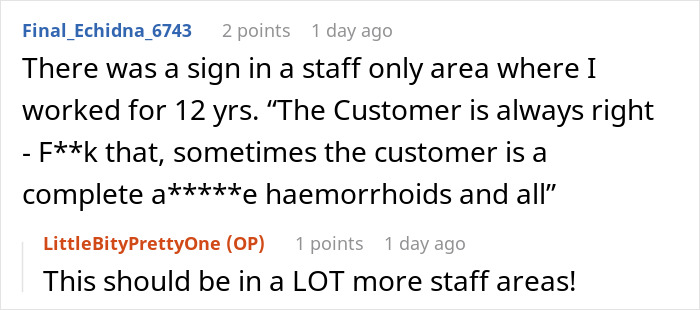 Final_Echidna_6743 2 points 1 day ago

There was a sign in a staff only area where I worked for 12 yrs. “The Customer is always right - F**k that, sometimes the customer is a complete a*****e haemorrhoids and all”

LittleBityPrettyOne (OP) 1 points 1 day ago

This should be in a LOT more staff areas!